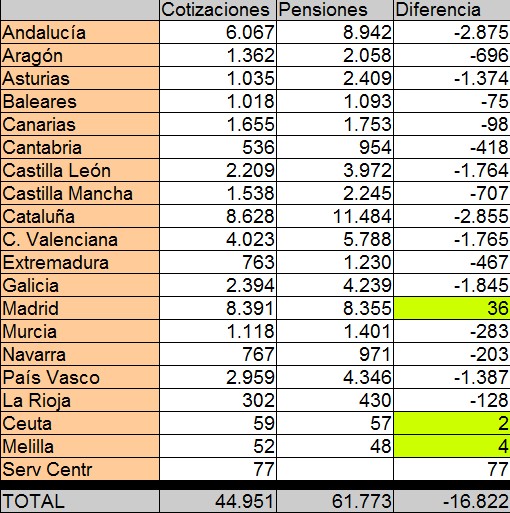 | | Cotizaciones | Pensiones | Diferencia |
|---|---|---|---|
| Andalucía | 6.067 | 8.942 | -2.875 |
| Aragón | 1.362 | 2.058 | -696 |
| Asturias | 1.035 | 2.409 | -1.374 |
| Baleares | 1.018 | 1.093 | -75 |
| Canarias | 1.655 | 1.753 | -98 |
| Cantabria | 536 | 954 | -418 |
| Castilla León | 2.209 | 3.972 | -1.764 |
| Castilla Mancha | 1.538 | 2.245 | -707 |
| Cataluña | 8.628 | 11.484 | -2.855 |
| C. Valenciana | 4.023 | 5.788 | -1.765 |
| Extremadura | 763 | 1.230 | -467 |
| Galicia | 2.394 | 4.239 | -1.845 |
| Madrid | 8.391 | 8.355 | 36 |
| Murcia | 1.118 | 1.401 | -283 |
| Navarra | 767 | 971 | -203 |
| País Vasco | 2.959 | 4.346 | -1.387 |
| La Rioja | 302 | 430 | -128 |
| Ceuta | 59 | 57 | 2 |
| Melilla | 52 | 48 | 4 |
| Serv Centr | 77 | | 77 |
| TOTAL | 44.951 | 61.773 | -16.822 |